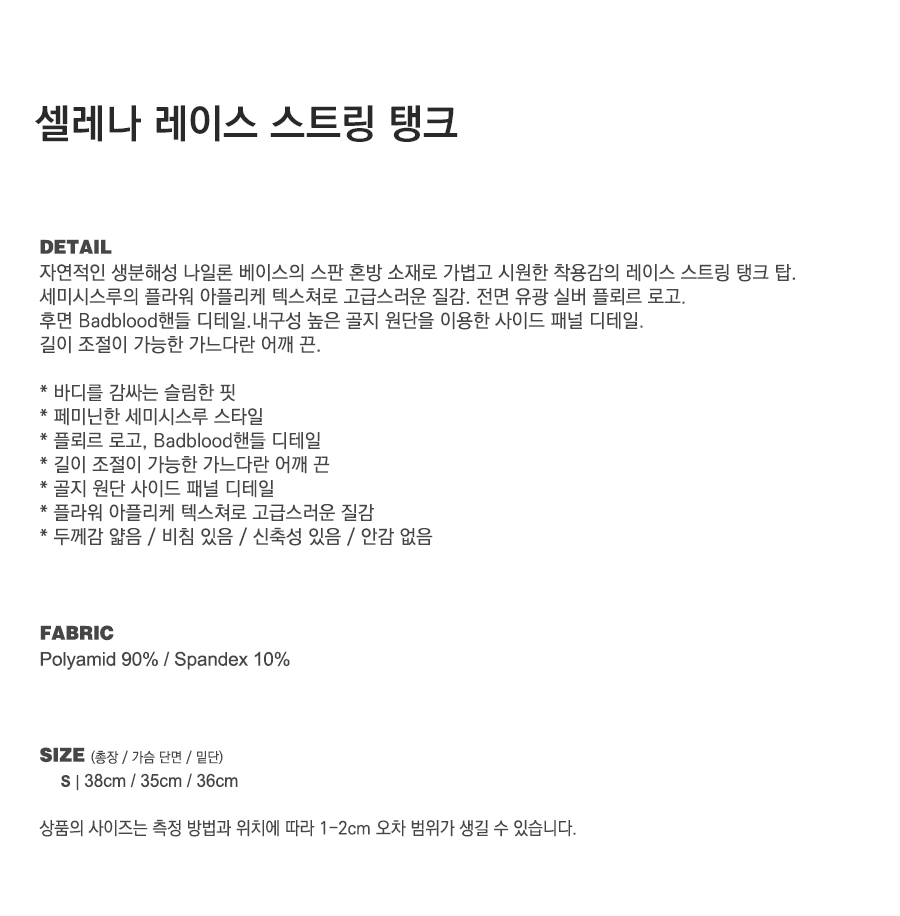 셀레나 레이스 스트링 탱크

DETAIL
자연적인 생분해성 나일론 베이스의 스판 혼방 소재로 가볍고 시원한 착용감의 레이스 스트링 탱크 탑.
세미시스루의 플라워 아플리케 텍스쳐로 고급스러운 질감. 전면 유광 실버 플뢰르 로고.
후면 Badblood핸들 디테일.내구성 높은 골지 원단을 이용한 사이드 패널 디테일.
길이 조절이 가능한 가느다란 어깨 끈.

* 바디를 감싸는 슬림한 핏
* 페미닌한 세미시스루 스타일
* 플뢰르 로고, Badblood핸들 디테일
* 길이 조절이 가능한 가느다란 어깨 끈
* 골지 원단 사이드 패널 디테일
* 플라워 아플리케 텍스쳐로 고급스러운 질감
* 두께감 얇음 / 비침 있음 / 신축성 있음 / 안감 없음

FABRIC
Polyamid 90% / Spandex 10%

SIZE (총장 / 가슴 단면 / 밑단)
S | 38cm / 35cm / 36cm

상품의 사이즈는 측정 방법과 위치에 따라 1-2cm 오차 범위가 생길 수 있습니다.